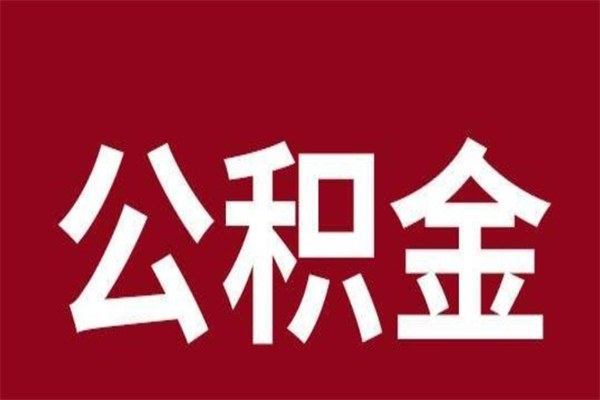 公积金